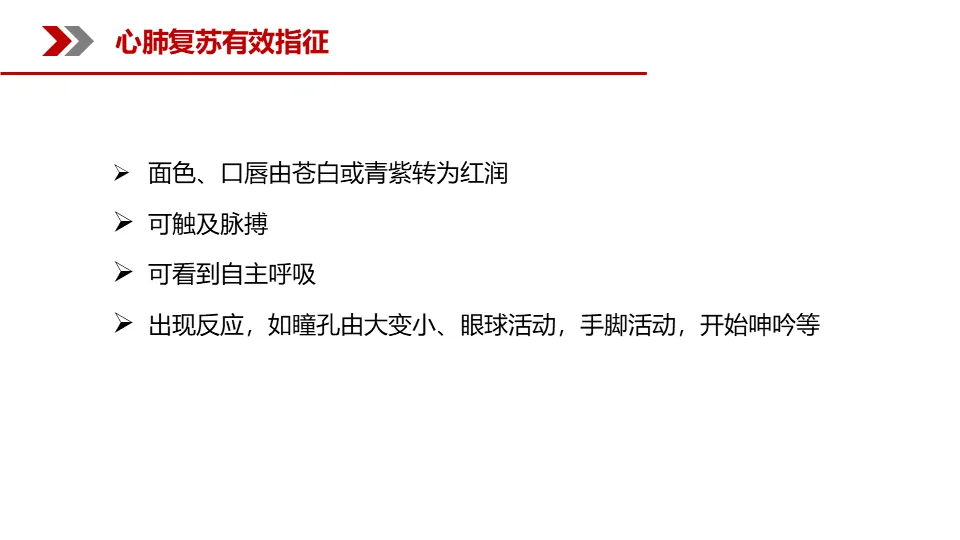 心肺复苏有效指征

➢ 面色、口唇由苍白或青紫转为红润

➢ 可触及脉搏

➢ 可看到自主呼吸

➢ 出现反应，如瞳孔由大变小、眼球活动，手脚活动，开始呻吟等